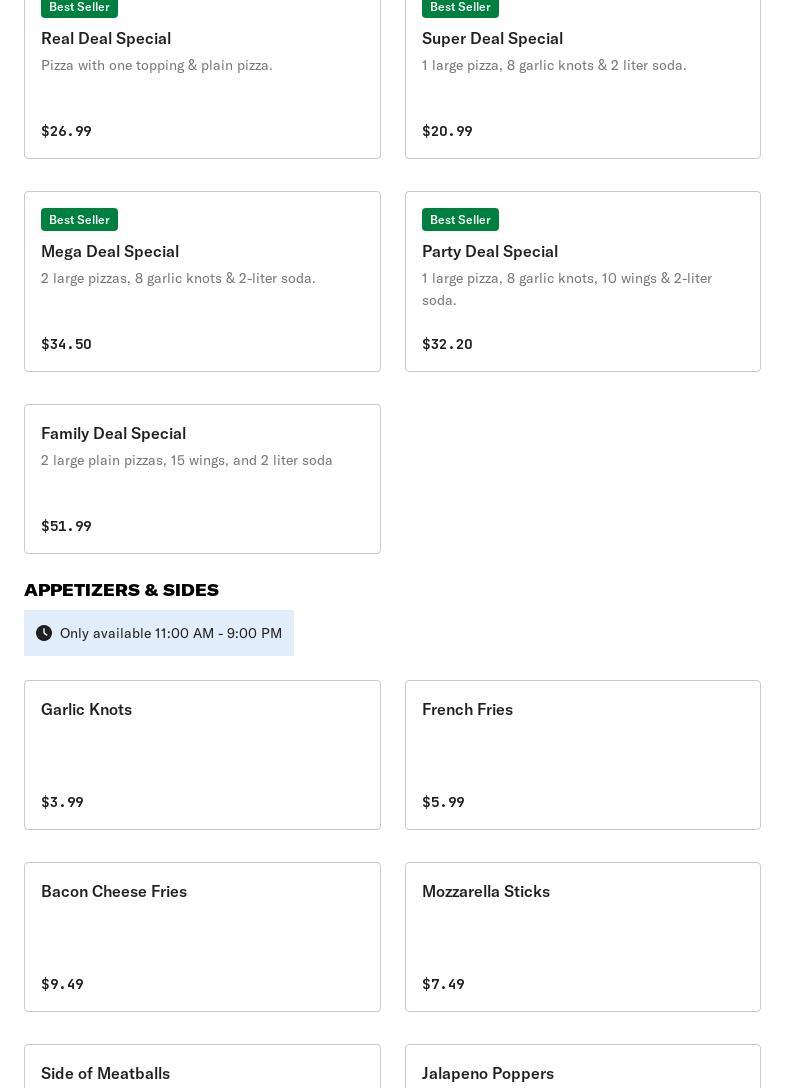 Best Seller
Real Deal Special
Pizza with one topping & plain pizza.
$26.99

Best Seller
Super Deal Special
1 large pizza, 8 garlic knots & 2 liter soda.
$20.99

Best Seller
Mega Deal Special
2 large pizzas, 8 garlic knots & 2-liter soda.
$34.50

Best Seller
Party Deal Special
1 large pizza, 8 garlic knots, 10 wings & 2-liter soda.
$32.20

Family Deal Special
2 large plain pizzas, 15 wings, and 2 liter soda
$51.99

APPETIZERS & SIDES

Only available 11:00 AM - 9:00 PM

Garlic Knots
$3.99

French Fries
$5.99

Bacon Cheese Fries
$9.49

Mozzarella Sticks
$7.49

Side of Meatballs

Jalapeno Poppers